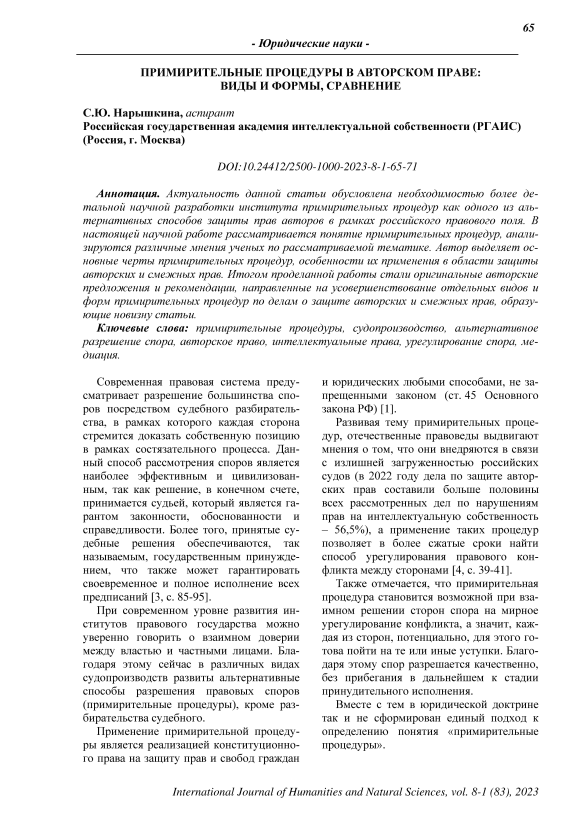 65

- Юридические науки -

ПРИМИРИТЕЛЬНЫЕ ПРОЦЕДУРЫ В АВТОРСКОМ ПРАВЕ: ВИДЫ И ФОРМЫ, СРАВНЕНИЕ

С.Ю. Нарышкина, аспирант
Российская государственная академия интеллектуальной собственности (РГАИС) (Россия, г. Москва)

DOI:10.24412/2500-1000-2023-8-1-65-71

Аннотация. Актуальность данной статьи обусловлена необходимостью более детальной научной разработки института примирительных процедур как одного из альтернативных способов защиты прав авторов в рамках российского правового поля. В настоящей научной работе рассматривается понятие примирительных процедур, анализируются различные мнения ученых по рассматриваемой тематике. Автор выделяет основные черты примирительных процедур, особенности их применения в области защиты авторских и смежных прав. Итогом проделанной работы стали оригинальные авторские предложения и рекомендации, направленные на усовершенствование отдельных видов и форм примирительных процедур по делам о защите авторских и смежных прав, образующие новизну статьи.

Ключевые слова: примирительные процедуры, судопроизводство, альтернативное разрешение спора, авторское право, интеллектуальные права, урегулирование спора, медиация.

Современная правовая система предусматривает разрешение большинства споров посредством судебного разбирательства, в рамках которого каждая сторона стремится доказать собственную позицию в рамках состязательного процесса. Данный способ рассмотрения споров является наиболее эффективным и цивилизованным, так как решение, в конечном счете, принимается судьей, который является гарантом законности, обоснованности и справедливости. Более того, принятые судебные решения обеспечиваются, так называемым, государственным принуждением, что также может гарантировать своевременное и полное исполнение всех предписаний [3, с. 85-95].

При современном уровне развития институтов правового государства можно уверенно говорить о взаимном доверии между властью и частными лицами. Благодаря этому сейчас в различных видах судопроизводств развиты альтернативные способы разрешения правовых споров (примирительные процедуры), кроме разбирательства судебного.

Применение примирительной процедуры является реализацией конституционного права на защиту прав и свобод граждан и юридических любыми способами, не запрещенными законом (ст. 45 Основного закона РФ) [1].

Развивая тему примирительных процедур, отечественные правоведы выдвигают мнения о том, что они внедряются в связи с излишней загруженностью российских судов (в 2022 году дела по защите авторских прав составили больше половины всех рассмотренных дел по нарушениям прав на интеллектуальную собственность – 56,5%), а применение таких процедур позволяет в более сжатые сроки найти способ урегулирования правового конфликта между сторонами [4, с. 39-41].

Также отмечается, что примирительная процедура становится возможной при взаимном решении сторон спора на мирное урегулирование конфликта, а значит, каждая из сторон, потенциально, для этого готова пойти на те или иные уступки. Благодаря этому спор разрешается качественно, без прибегания в дальнейшем к стадии принудительного исполнения.

Вместе с тем в юридической доктрине так и не сформирован единый подход к определению понятия «примирительные процедуры».

International Journal of Humanities and Natural Sciences, vol. 8-1 (83), 2023